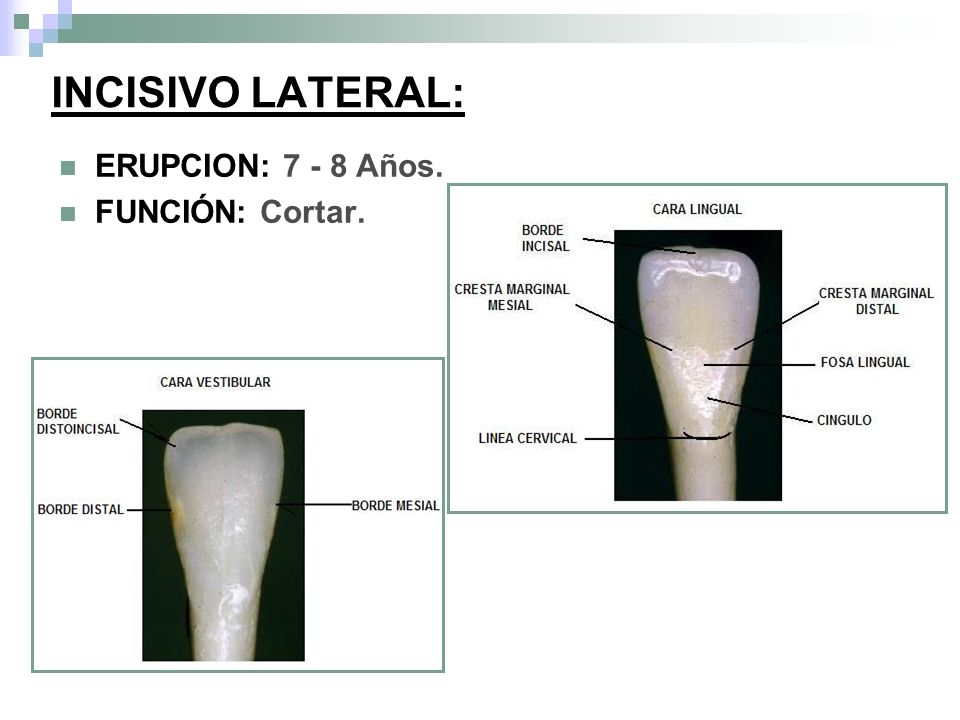 INCISIVO LATERAL:

ERUPCION: 7 - 8 Años.
FUNCIÓN: Cortar.

CARA LINGUAL
BORDE INCISAL
CRESTA MARGINAL MESIAL
CRESTA MARGINAL DISTAL
FOSA LINGUAL
CINGULO
LINEA CERVICAL

CARA VESTIBULAR
BORDE DISTOINCISAL
BORDE DISTAL
BORDE MESIAL